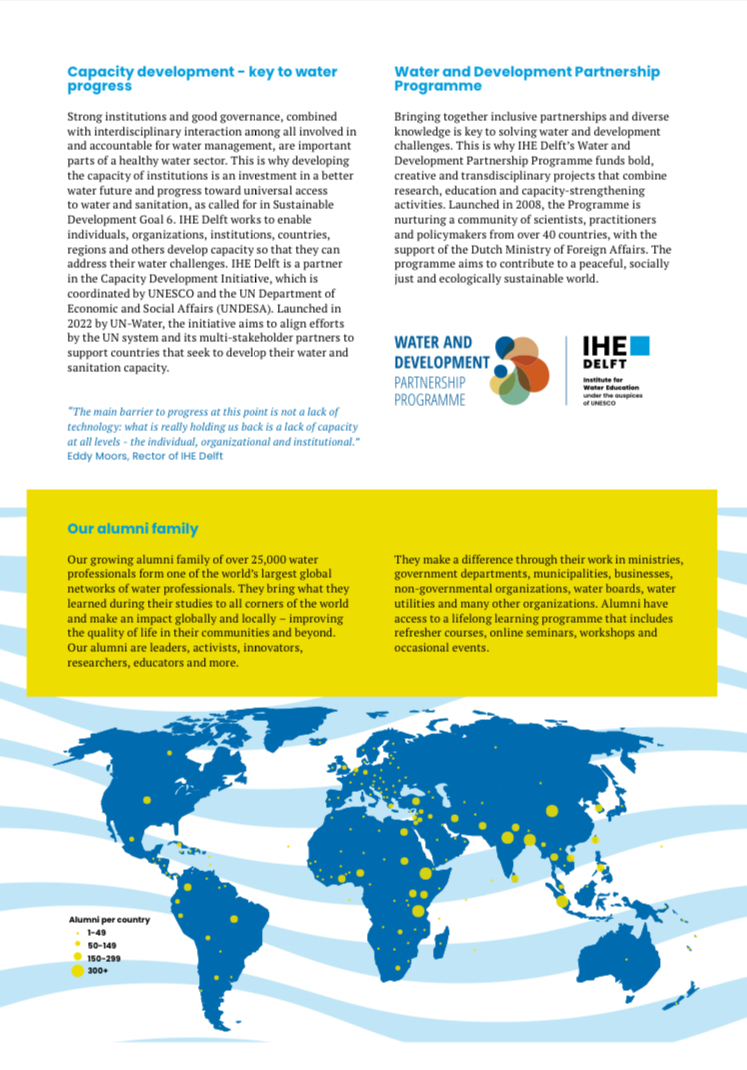 Capacity development - key to water progress

Strong institutions and good governance, combined with interdisciplinary interaction among all involved in and accountable for water management, are important parts of a healthy water sector. This is why developing the capacity of institutions is an investment in a better water future and progress toward universal access to water and sanitation, as called for in Sustainable Development Goal 6. IHE Delft works to enable individuals, organizations, institutions, countries, regions and others develop capacity so that they can address their water challenges. IHE Delft is a partner in the Capacity Development Initiative, which is coordinated by UNESCO and the UN Department of Economic and Social Affairs (UNDESA). Launched in 2022 by UN-Water, the initiative aims to align efforts by the UN system and its multi-stakeholder partners to support countries that seek to develop their water and sanitation capacity.

"The main barrier to progress at this point is not a lack of technology: what is really holding us back is a lack of capacity at all levels - the individual, organizational and institutional."
Eddy Moors, Rector of IHE Delft

Water and Development Partnership Programme

Bringing together inclusive partnerships and diverse knowledge is key to solving water and development challenges. This is why IHE Delft's Water and Development Partnership Programme funds bold, creative and transdisciplinary projects that combine research, education and capacity-strengthening activities. Launched in 2008, the Programme is nurturing a community of scientists, practitioners and policymakers from over 40 countries, with the support of the Dutch Ministry of Foreign Affairs. The programme aims to contribute to a peaceful, socially just and ecologically sustainable world.

WATER AND DEVELOPMENT PARTNERSHIP PROGRAMME

IHE DELFT
Institute for Water Education under the auspices of UNESCO

Our alumni family

Our growing alumni family of over 25,000 water professionals form one of the world's largest global networks of water professionals. They bring what they learned during their studies to all corners of the world and make an impact globally and locally – improving the quality of life in their communities and beyond. Our alumni are leaders, activists, innovators, researchers, educators and more.

They make a difference through their work in ministries, government departments, municipalities, businesses, non-governmental organizations, water boards, water utilities and many other organizations. Alumni have access to a lifelong learning programme that includes refresher courses, online seminars, workshops and occasional events.

Alumni per country
1-49
50-149
150-299
300+